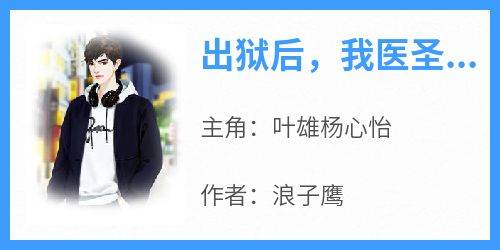 出狱后，我医圣...

主角：叶雄杨心怡

作者：浪子鹰